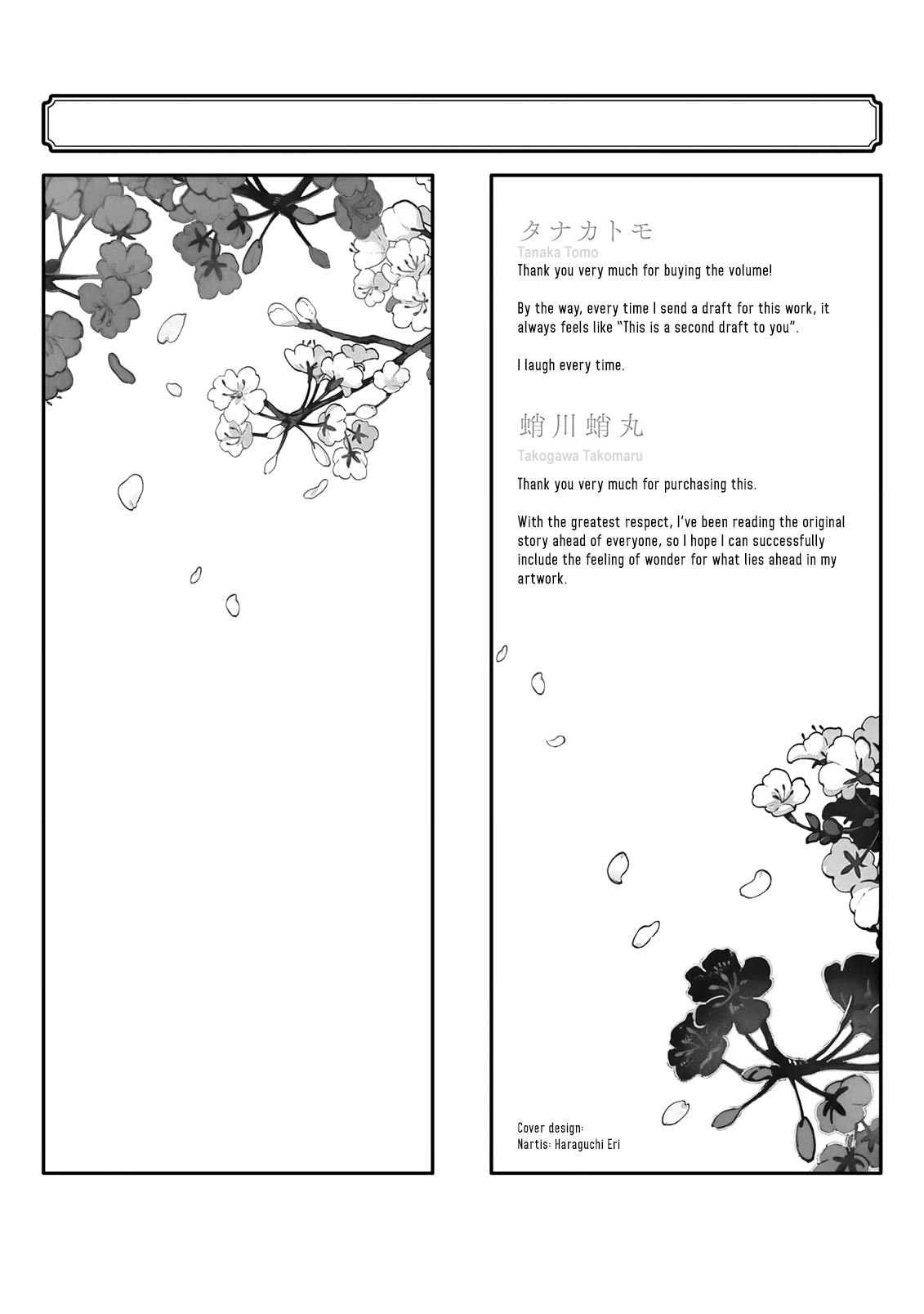 タナカトモ
Tanaka Tomo
Thank you very much for buying the volume!

By the way, every time I send a draft for this work, it always feels like "This is a second draft to you".

I laugh every time.

蛸川蛸丸
Takogawa Takomaru
Thank you very much for purchasing this.

With the greatest respect, I've been reading the original story ahead of everyone, so I hope I can successfully include the feeling of wonder for what lies ahead in my artwork.

Cover design:
Nartis: Haraguchi Eri